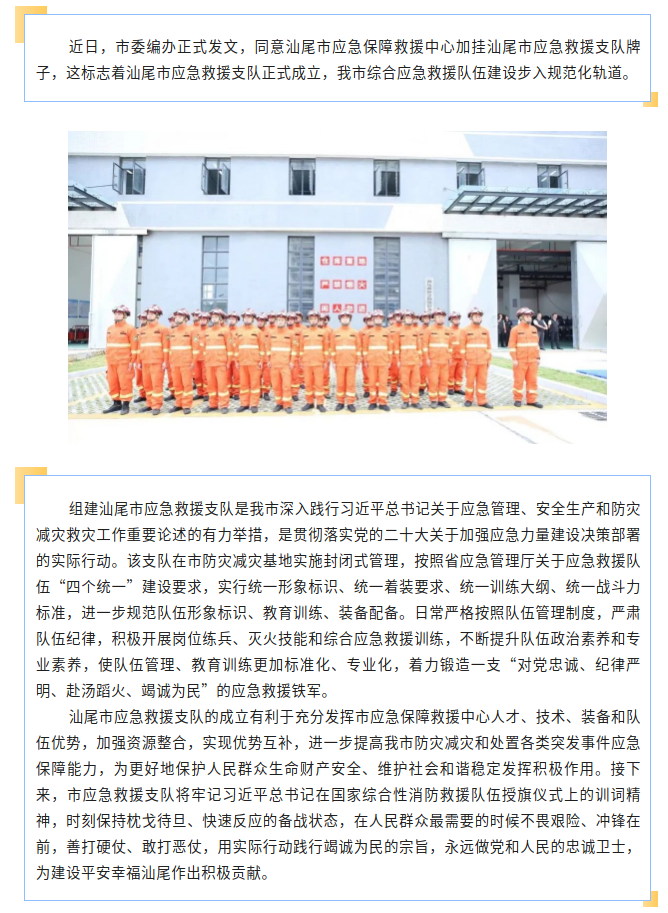 近日，市委编办正式发文，同意汕尾市应急保障救援中心加挂汕尾市应急救援支队牌子，这标志着汕尾市应急救援支队正式成立，我市综合应急救援队伍建设步入规范化轨道。

组建汕尾市应急救援支队是我市深入践行习近平总书记关于应急管理、安全生产和防灾减灾救灾工作重要论述的有力举措，是贯彻落实党的二十大关于加强应急力量建设决策部署的实际行动。该支队在市防灾减灾基地实施封闭式管理，按照省应急管理厅关于应急救援队伍“四个统一”建设要求，实行统一形象标识、统一着装要求、统一训练大纲、统一战斗力标准，进一步规范队伍形象标识、教育训练、装备配备。日常严格按照队伍管理制度，严肃队伍纪律，积极开展岗位练兵、灭火技能和综合应急救援训练，不断提升队伍政治素养和专业素养，使队伍管理、教育训练更加标准化、专业化，着力锻造一支“对党忠诚、纪律严明、赴汤蹈火、竭诚为民”的应急救援铁军。

汕尾市应急救援支队的成立有利于充分发挥市应急保障救援中心人才、技术、装备和队伍优势，加强资源整合，实现优势互补，进一步提高我市防灾减灾和处置各类突发事件应急保障能力，为更好地保护人民群众生命财产安全、维护社会和谐稳定发挥积极作用。接下来，市应急救援支队将牢记习近平总书记在国家综合性消防救援队伍授旗仪式上的训词精神，时刻保持枕戈待旦、快速反应的备战状态，在人民群众最需要的时候不畏艰险、冲锋在前，善打硬仗、敢打恶仗，用实际行动践行竭诚为民的宗旨，永远做党和人民的忠诚卫士，为建设平安幸福汕尾作出积极贡献。